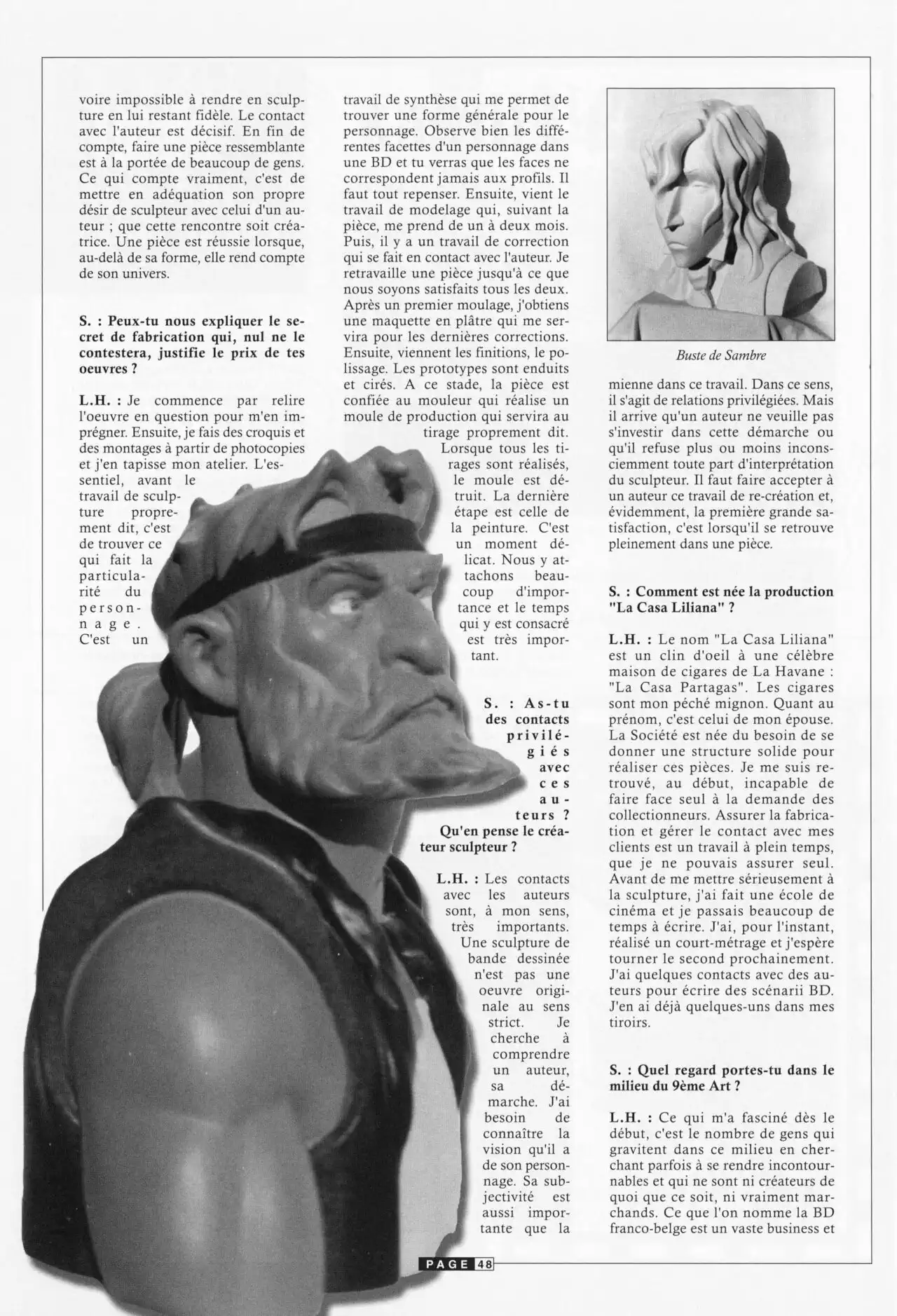 voire impossible à rendre en sculpture en lui restant fidèle. Le contact avec l'auteur est décisif. En fin de compte, faire une pièce ressemblante est à la portée de beaucoup de gens. Ce qui compte vraiment, c'est de mettre en adéquation son propre désir de sculpteur avec celui d'un auteur ; que cette rencontre soit créatrice. Une pièce est réussie lorsque, au-delà de sa forme, elle rend compte de son univers.

S. : Peux-tu nous expliquer le secret de fabrication qui, nul ne le contestera, justifie le prix de tes oeuvres ?

L.H. : Je commence par relire l'oeuvre en question pour m'en imprégner. Ensuite, je fais des croquis et des montages à partir de photocopies et j'en tapisse mon atelier. L'essentiel, avant le travail de sculpture proprement dit, c'est de trouver ce qui fait la particularité du personnage. C'est un travail de synthèse qui me permet de trouver une forme générale pour le personnage. Observe bien les différentes facettes d'un personnage dans une BD et tu verras que les faces ne correspondent jamais aux profils. Il faut tout repenser. Ensuite, vient le travail de modelage qui, suivant la pièce, me prend de un à deux mois. Puis, il y a un travail de correction qui se fait en contact avec l'auteur. Je retravaille une pièce jusqu'à ce que nous soyons satisfaits tous les deux. Après un premier moulage, j'obtiens une maquette en plâtre qui me servira pour les dernières corrections. Ensuite, viennent les finitions, le polissage. Les prototypes sont enduits et cirés. A ce stade, la pièce est confiée au mouleur qui réalise un moule de production qui servira au tirage proprement dit. Lorsque tous les tirages sont réalisés, le moule est détruit. La dernière étape est celle de la peinture. C'est un moment délicat. Nous y attachons beaucoup d'importance et le temps qui y est consacré est très important.

S. : As-tu des contacts privilégiés avec ces auteurs ? Qu'en pense le créateur sculpteur ?

L.H. : Les contacts avec les auteurs sont, à mon sens, très importants. Une sculpture de bande dessinée n'est pas une oeuvre originale au sens strict. Je cherche à comprendre un auteur, sa démarche. J'ai besoin de connaître la vision qu'il a de son personnage. Sa subjectivité est aussi importante que la

Buste de Sambre

mienne dans ce travail. Dans ce sens, il s'agit de relations privilégiées. Mais il arrive qu'un auteur ne veuille pas s'investir dans cette démarche ou qu'il refuse plus ou moins inconsciemment toute part d'interprétation du sculpteur. Il faut faire accepter à un auteur ce travail de re-création et, évidemment, la première grande satisfaction, c'est lorsqu'il se retrouve pleinement dans une pièce.

S. : Comment est née la production "La Casa Liliana" ?

L.H. : Le nom "La Casa Liliana" est un clin d'oeil à une célèbre maison de cigares de La Havane : "La Casa Partagas". Les cigares sont mon péché mignon. Quant au prénom, c'est celui de mon épouse. La Société est née du besoin de se donner une structure solide pour réaliser ces pièces. Je me suis retrouvé, au début, incapable de faire face seul à la demande des collectionneurs. Assurer la fabrication et gérer le contact avec mes clients est un travail à plein temps, que je ne pouvais assurer seul. Avant de me mettre sérieusement à la sculpture, j'ai fait une école de cinéma et je passais beaucoup de temps à écrire. J'ai, pour l'instant, réalisé un court-métrage et j'espère tourner le second prochainement. J'ai quelques contacts avec des auteurs pour écrire des scénarii BD. J'en ai déjà quelques-uns dans mes tiroirs.

S. : Quel regard portes-tu dans le milieu du 9ème Art ?

L.H. : Ce qui m'a fasciné dès le début, c'est le nombre de gens qui gravitent dans ce milieu en cherchant parfois à se rendre incontournables et qui ne sont ni créateurs de quoi que ce soit, ni vraiment marchands. Ce que l'on nomme la BD franco-belge est un vaste business et

PAGE 48